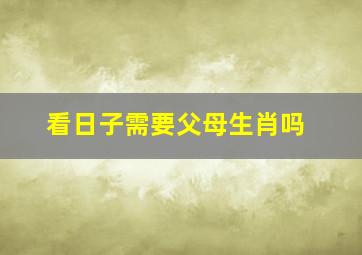 看日子需要父母生肖吗